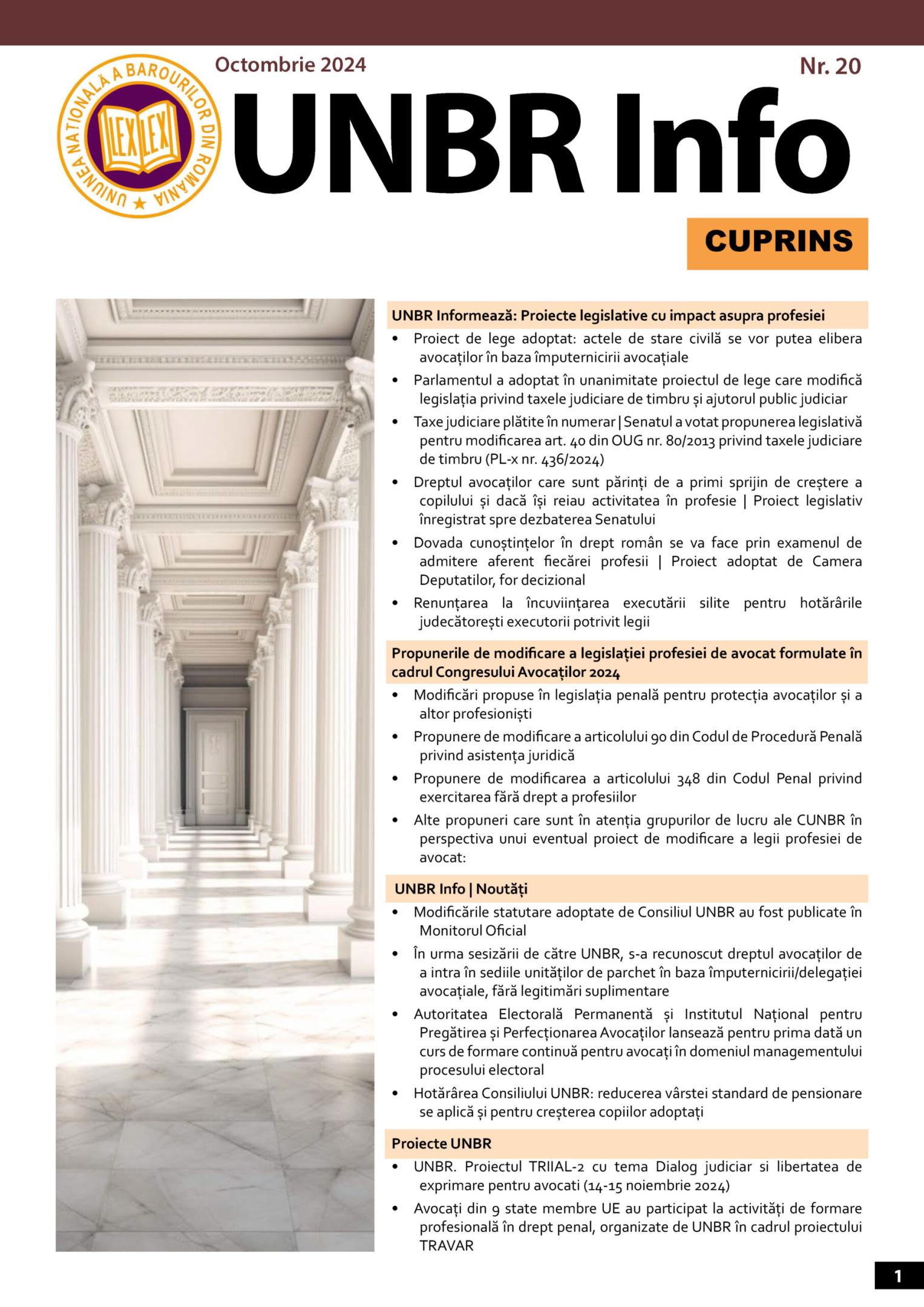 UNIUNEA NAȚIONALĂ A BAROURILOR DIN ROMÂNIA
LEX LEX

Octombrie 2024

Nr. 20

UNBR Info

CUPRINS

UNBR Informează: Proiecte legislative cu impact asupra profesiei

• Proiect de lege adoptat: actele de stare civilă se vor putea elibera avocaților în baza împuternicirii avocațiale
• Parlamentul a adoptat în unanimitate proiectul de lege care modifică legislația privind taxele judiciare de timbru și ajutorul public judiciar
• Taxe judiciare plătite în numerar | Senatul a votat propunerea legislativă pentru modificarea art. 40 din OUG nr. 80/2013 privind taxele judiciare de timbru (PL-x nr. 436/2024)
• Dreptul avocaților care sunt părinți de a primi sprijin de creștere a copilului și dacă își reiau activitatea în profesie | Proiect legislativ înregistrat spre dezbaterea Senatului
• Dovada cunoștințelor în drept român se va face prin examenul de admitere aferent fiecărei profesii | Proiect adoptat de Camera Deputatilor, for decizional
• Renunțarea la încuviințarea executării silite pentru hotărârile judecătorești executorii potrivit legii

Propunerile de modificare a legislației profesiei de avocat formulate în cadrul Congresului Avocaților 2024

• Modificări propuse în legislația penală pentru protecția avocaților și a altor profesioniști
• Propunere de modificare a articolului 90 din Codul de Procedură Penală privind asistența juridică
• Propunere de modificarea a articolului 348 din Codul Penal privind exercitarea fără drept a profesiilor
• Alte propuneri care sunt în atenția grupurilor de lucru ale CUNBR în perspectiva unui eventual proiect de modificare a legii profesiei de avocat:

UNBR Info | Noutăți

• Modificările statutare adoptate de Consiliul UNBR au fost publicate în Monitorul Oficial
• În urma sesizării de către UNBR, s-a recunoscut dreptul avocaților de a intra în sediile unităților de parchet în baza împuternicirii/delegației avocațiale, fără legitimări suplimentare
• Autoritatea Electorală Permanentă și Institutul Național pentru Pregătirea și Perfecționarea Avocaților lansează pentru prima dată un curs de formare continuă pentru avocați în domeniul managementului procesului electoral
• Hotărârea Consiliului UNBR: reducerea vârstei standard de pensionare se aplică și pentru creșterea copiilor adoptați

Proiecte UNBR

• UNBR. Proiectul TRIIAL-2 cu tema Dialog judiciar si libertatea de exprimare pentru avocati (14-15 noiembrie 2024)
• Avocați din 9 state membre UE au participat la activități de formare profesională în drept penal, organizate de UNBR în cadrul proiectului TRAVAR

1